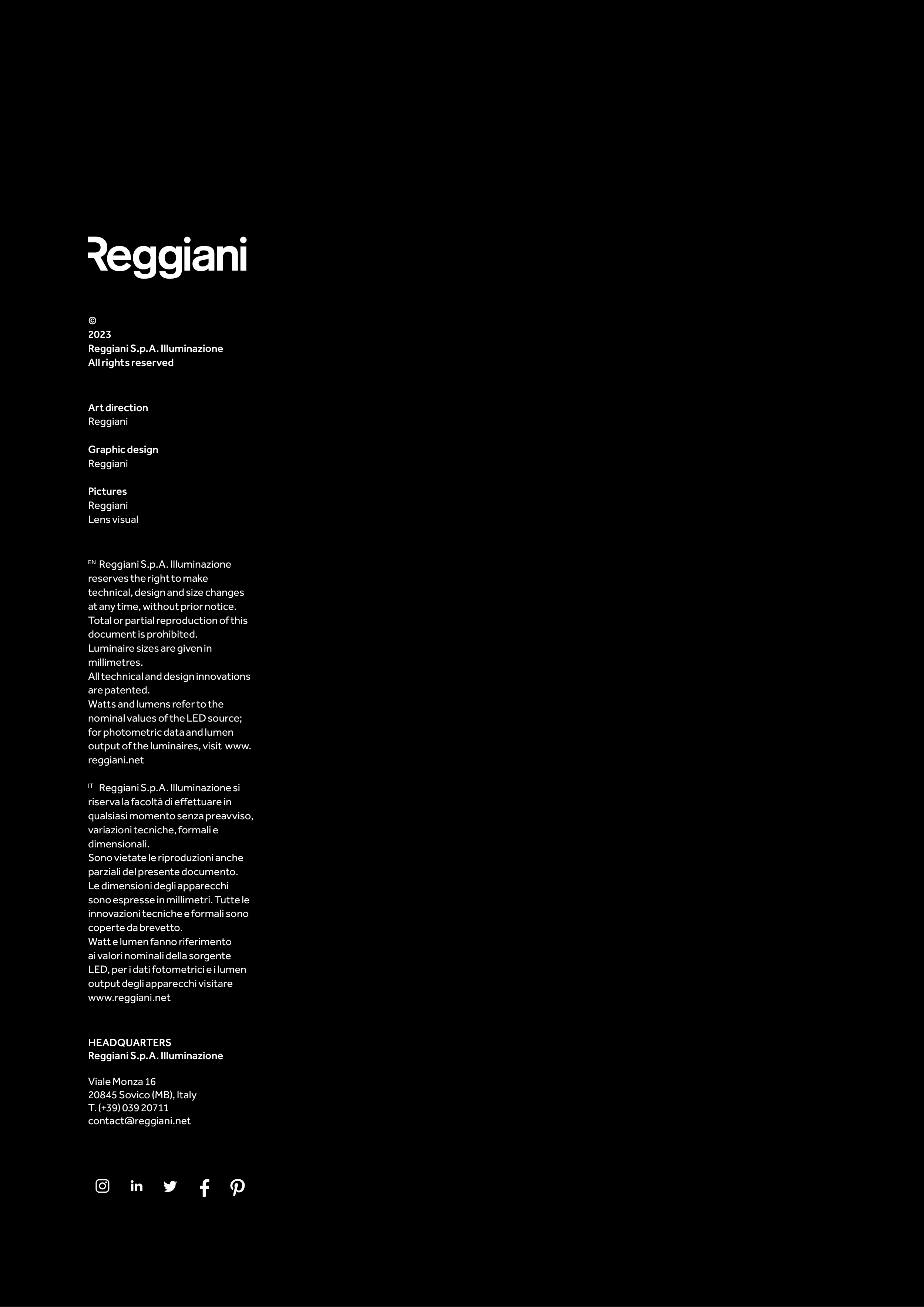 Reggiani

©
2023
Reggiani S.p.A. Illuminazione
All rights reserved

Art direction
Reggiani

Graphic design
Reggiani

Pictures
Reggiani
Lens visual

EN Reggiani S.p.A. Illuminazione reserves the right to make technical, design and size changes at any time, without prior notice. Total or partial reproduction of this document is prohibited.
Luminaire sizes are given in millimetres.
All technical and design innovations are patented.
Watts and lumens refer to the nominal values of the LED source; for photometric data and lumen output of the luminaires, visit www.reggiani.net

IT Reggiani S.p.A. Illuminazione si riserva la facoltà di effettuare in qualsiasi momento senza preavviso, variazioni tecniche, formali e dimensionali.
Sono vietate le riproduzioni anche parziali del presente documento.
Le dimensioni degli apparecchi sono espresse in millimetri. Tutte le innovazioni tecniche e formali sono coperte da brevetto.
Watt e lumen fanno riferimento ai valori nominali della sorgente LED, per i dati fotometrici e i lumen output degli apparecchi visitare www.reggiani.net

HEADQUARTERS
Reggiani S.p.A. Illuminazione

Viale Monza 16
20845 Sovico (MB), Italy
T. (+39) 039 20711
contact@reggiani.net